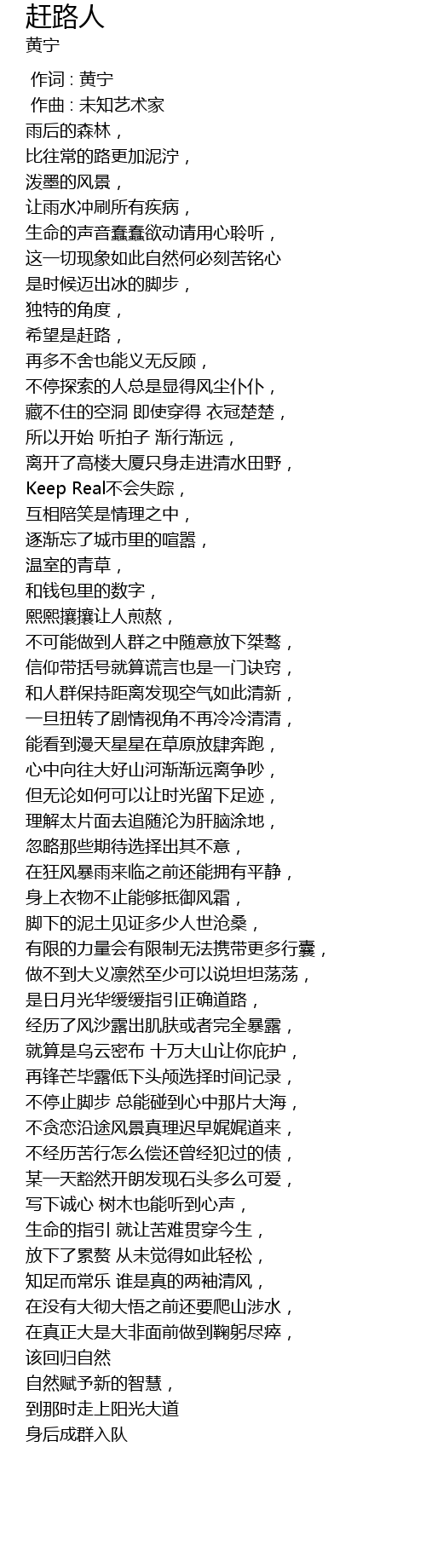 赶路人
黄宁

作词 : 黄宁
作曲 : 未知艺术家
雨后的森林，
比往常的路更加泥泞，
泼墨的风景，
让雨水冲刷所有疾病，
生命的声音蠢蠢欲动请用心聆听，
这一切现象如此自然何必刻苦铭心
是时候迈出冰的脚步，
独特的角度，
希望是赶路，
再多不舍也能义无反顾，
不停探索的人总是显得风尘仆仆，
藏不住的空洞 即使穿得 衣冠楚楚，
所以开始 听拍子 渐行渐远，
离开了高楼大厦只身走进清水田野，
Keep Real不会失踪，
互相陪笑是情理之中，
逐渐忘了城市里的喧嚣，
温室的青草，
和钱包里的数字，
熙熙攘攘让人煎熬，
不可能做到人群之中随意放下桀骜，
信仰带括号就算谎言也是一门诀窍，
和人群保持距离发现空气如此清新，
一旦扭转了剧情视角不再冷冷清清，
能看到漫天星星在草原放肆奔跑，
心中向往大好山河渐渐远离争吵，
但无论如何可以让时光留下足迹，
理解太片面去追随沦为肝脑涂地，
忽略那些期待选择出其不意，
在狂风暴雨来临之前还能拥有平静，
身上衣物不止能够抵御风霜，
脚下的泥土见证多少人世沧桑，
有限的力量会有限制无法携带更多行囊，
做不到大义凛然至少可以说坦坦荡荡，
是日月光华缓缓指引正确道路，
经历了风沙露出肌肤或者完全暴露，
就算是乌云密布 十万大山让你庇护，
再锋芒毕露低下头颅选择时间记录，
不停止脚步 总能碰到心中那片大海，
不贪恋沿途风景真理迟早娓娓道来，
不经历苦行怎么偿还曾经犯过的债，
某一天豁然开朗发现石头多么可爱，
写下诚心 树木也能听到心声，
生命的指引 就让苦难贯穿今生，
放下了累赘 从未觉得如此轻松，
知足而常乐 谁是真的两袖清风，
在没有大彻大悟之前还要爬山涉水，
在真正大是大非面前做到鞠躬尽瘁，
该回归自然
自然赋予新的智慧，
到那时走上阳光大道
身后成群入队